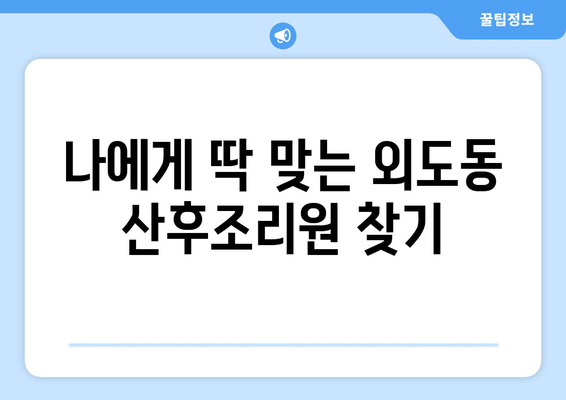 꿀팁정보

나에게 딱 맞는 외도동 산후조리원 찾기